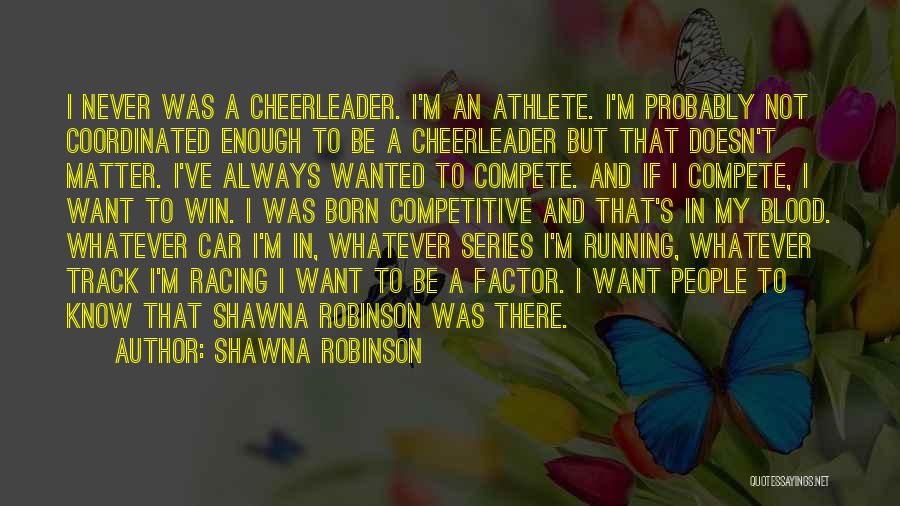 I NEVER WAS A CHEERLEADER. I'M AN ATHLETE. I'M PROBABLY NOT COORDINATED ENOUGH TO BE A CHEERLEADER BUT THAT DOESN'T MATTER. I'VE ALWAYS WANTED TO COMPETE. AND IF I COMPETE, I WANT TO WIN. I WAS BORN COMPETITIVE AND THAT'S IN MY BLOOD. WHATEVER CAR I'M IN, WHATEVER SERIES I'M RUNNING, WHATEVER TRACK I'M RACING I WANT TO BE A FACTOR. I WANT PEOPLE TO KNOW THAT SHAWNA ROBINSON WAS THERE.

AUTHOR: SHAWNA ROBINSON

QUOTESSAYINGS.NET